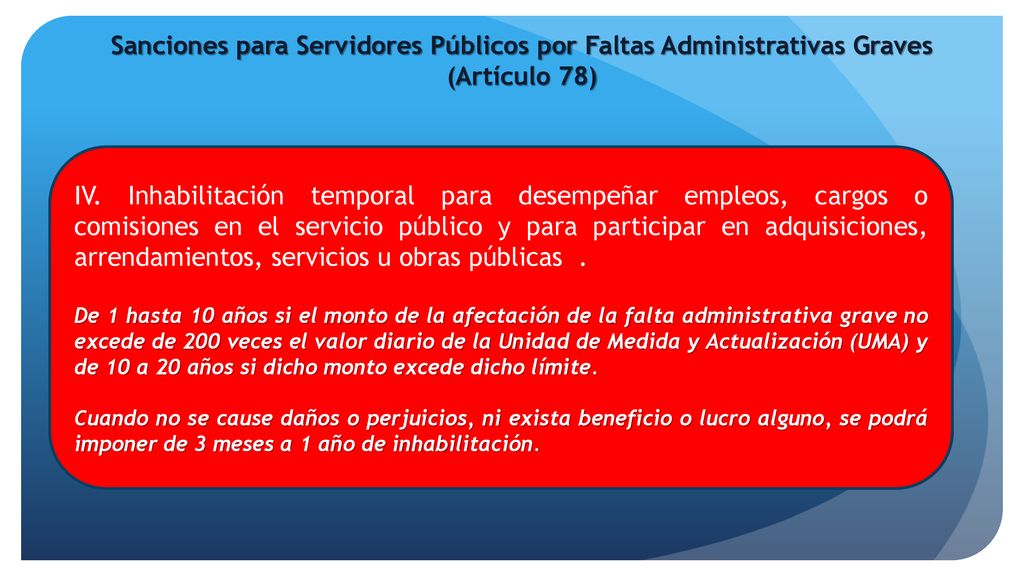 Sanciones para Servidores Públicos por Faltas Administrativas Graves (Artículo 78)

IV. Inhabilitación temporal para desempeñar empleos, cargos o comisiones en el servicio público y para participar en adquisiciones, arrendamientos, servicios u obras públicas .

De 1 hasta 10 años si el monto de la afectación de la falta administrativa grave no excede de 200 veces el valor diario de la Unidad de Medida y Actualización (UMA) y de 10 a 20 años si dicho monto excede dicho límite.

Cuando no se cause daños o perjuicios, ni exista beneficio o lucro alguno, se podrá imponer de 3 meses a 1 año de inhabilitación.